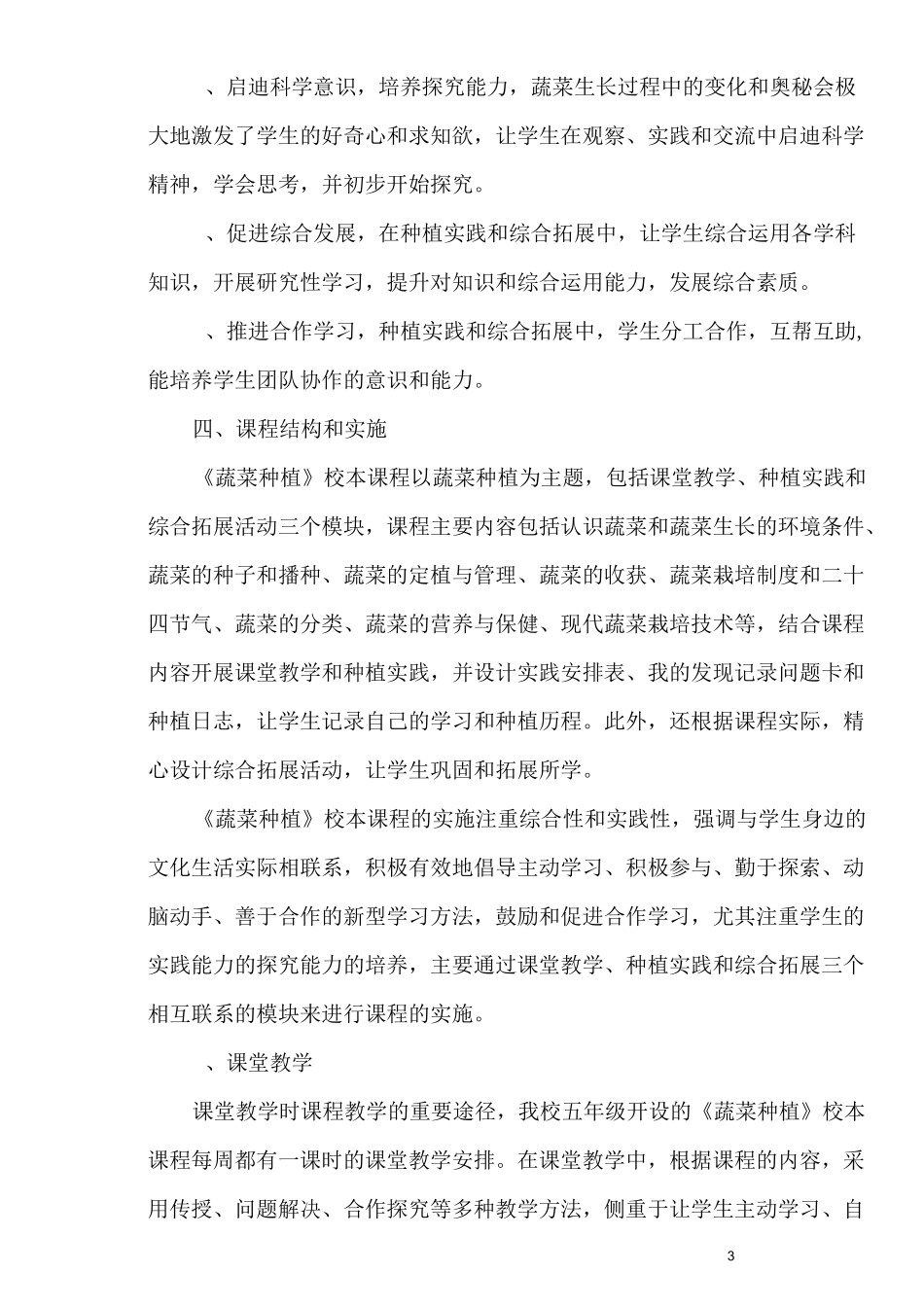 、启迪科学意识，培养探究能力，蔬菜生长过程中的变化和奥秘会极大地激发了学生的好奇心和求知欲，让学生在观察、实践和交流中启迪科学精神，学会思考，并初步开始探究。

、促进综合发展，在种植实践和综合拓展中，让学生综合运用各学科知识，开展研究性学习，提升对知识和综合运用能力，发展综合素质。

、推进合作学习，种植实践和综合拓展中，学生分工合作，互帮互助，能培养学生团队协作的意识和能力。

四、课程结构和实施

《蔬菜种植》校本课程以蔬菜种植为主题，包括课堂教学、种植实践和综合拓展活动三个模块，课程主要内容包括认识蔬菜和蔬菜生长的环境条件、蔬菜的种子和播种、蔬菜的定植与管理、蔬菜的收获、蔬菜栽培制度和二十四节气、蔬菜的分类、蔬菜的营养与保健、现代蔬菜栽培技术等，结合课程内容开展课堂教学和种植实践，并设计实践安排表、我的发现记录问题卡和种植日志，让学生记录自己的学习和种植历程。此外，还根据课程实际，精心设计综合拓展活动，让学生巩固和拓展所学。

《蔬菜种植》校本课程的实施注重综合性和实践性，强调与学生身边的文化生活实际相联系，积极有效地倡导主动学习、积极参与、勤于探索、动脑动手、善于合作的新型学习方法，鼓励和促进合作学习，尤其注重学生的实践能力的探究能力的培养，主要通过课堂教学、种植实践和综合拓展三个相互联系的模块来进行课程的实施。

、课堂教学

课堂教学时课程教学的重要途径，我校五年级开设的《蔬菜种植》校本课程每周都有一课时的课堂教学安排。在课堂教学中，根据课程的内容，采用传授、问题解决、合作探究等多种教学方法，侧重于让学生主动学习、自

3